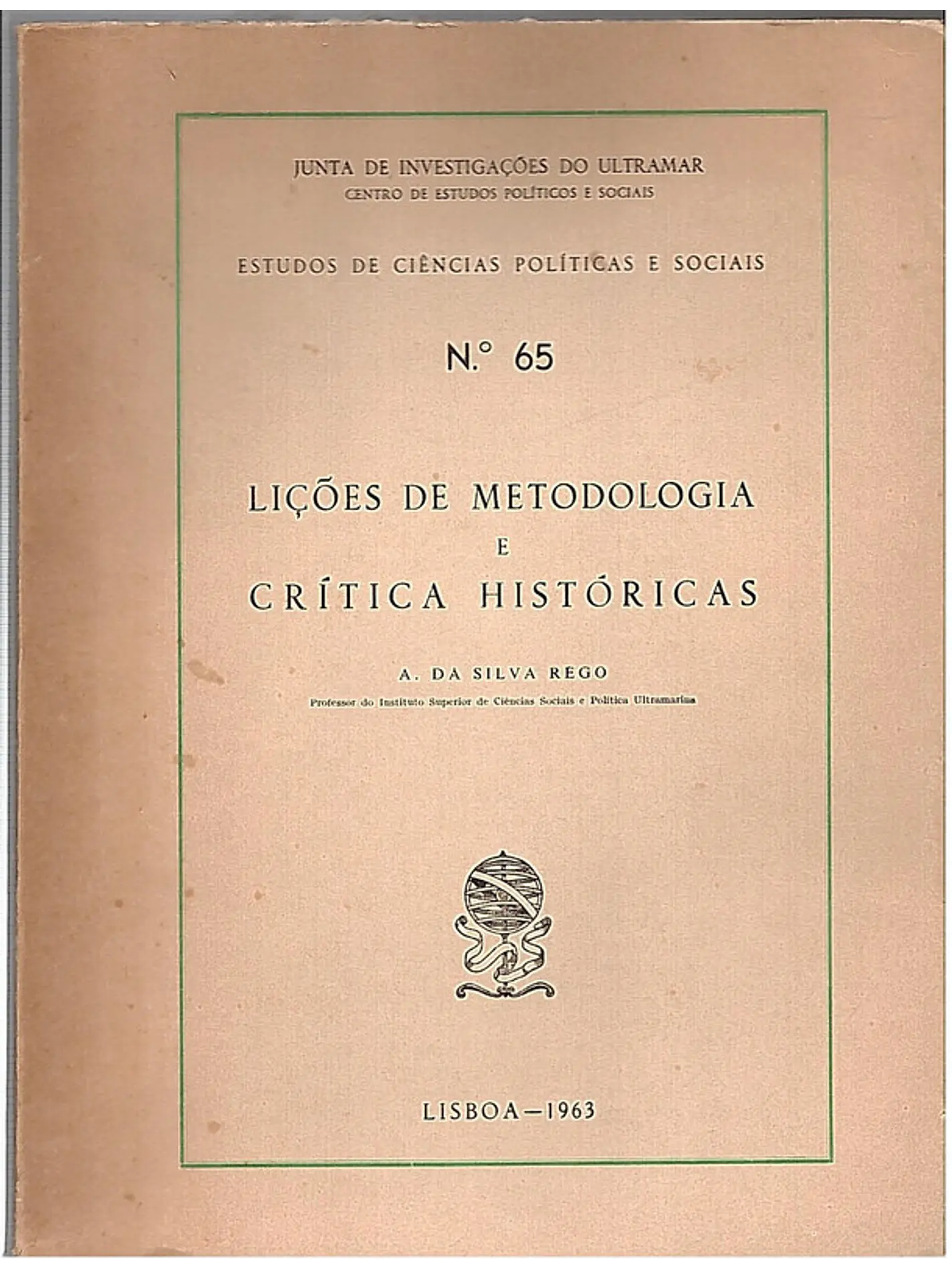 JUNTA DE INVESTIGAÇÕES DO ULTRAMAR
CENTRO DE ESTUDOS POLÍTICOS E SOCIAIS

ESTUDOS DE CIÊNCIAS POLÍTICAS E SOCIAIS

N.º 65

LIÇÕES DE METODOLOGIA
E
CRÍTICA HISTÓRICAS

A. DA SILVA REGO
Professor do Instituto Superior de Ciências Sociais e Política Ultramarina

LISBOA—1963